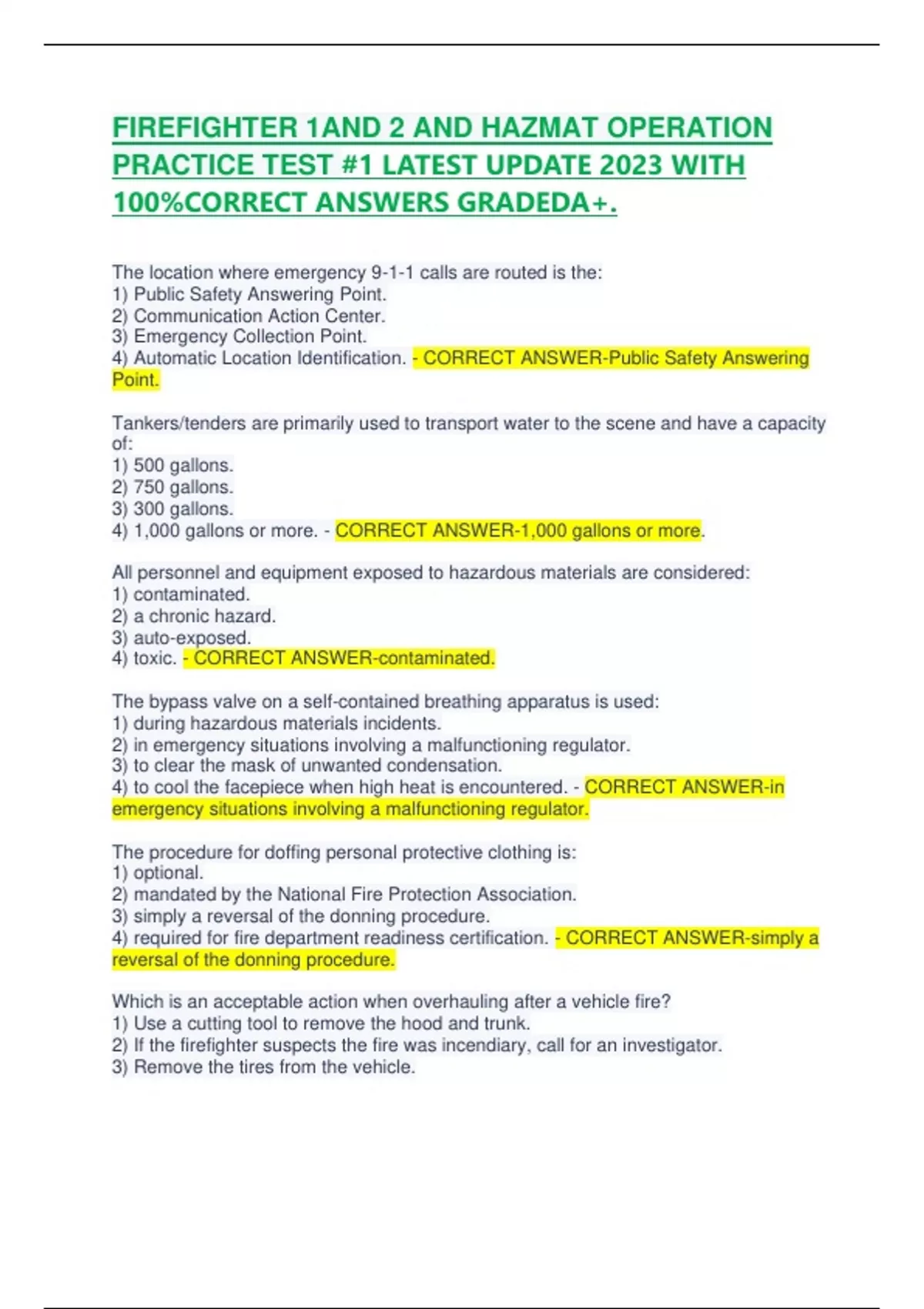 FIREFIGHTER 1AND 2 AND HAZMAT OPERATION PRACTICE TEST #1 LATEST UPDATE 2023 WITH 100%CORRECT ANSWERS GRADEDA+.

The location where emergency 9-1-1 calls are routed is the:
1) Public Safety Answering Point.
2) Communication Action Center.
3) Emergency Collection Point.
4) Automatic Location Identification. - CORRECT ANSWER-Public Safety Answering Point.

Tankers/tenders are primarily used to transport water to the scene and have a capacity of:
1) 500 gallons.
2) 750 gallons.
3) 300 gallons.
4) 1,000 gallons or more. - CORRECT ANSWER-1,000 gallons or more.

All personnel and equipment exposed to hazardous materials are considered:
1) contaminated.
2) a chronic hazard.
3) auto-exposed.
4) toxic. - CORRECT ANSWER-contaminated.

The bypass valve on a self-contained breathing apparatus is used:
1) during hazardous materials incidents.
2) in emergency situations involving a malfunctioning regulator.
3) to clear the mask of unwanted condensation.
4) to cool the facepiece when high heat is encountered. - CORRECT ANSWER-in emergency situations involving a malfunctioning regulator.

The procedure for doffing personal protective clothing is:
1) optional.
2) mandated by the National Fire Protection Association.
3) simply a reversal of the donning procedure.
4) required for fire department readiness certification. - CORRECT ANSWER-simply a reversal of the donning procedure.

Which is an acceptable action when overhauling after a vehicle fire?
1) Use a cutting tool to remove the hood and trunk.
2) If the firefighter suspects the fire was incendiary, call for an investigator.
3) Remove the tires from the vehicle.